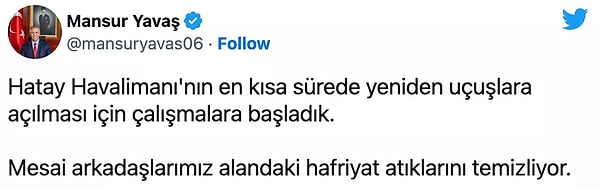 Mansur Yavaş
@mansuryavas06 · Follow

Hatay Havalimanı'nın en kısa sürede yeniden uçuşlara açılması için çalışmalara başladık.

Mesai arkadaşlarımız alandaki hafriyat atıklarını temizliyor.